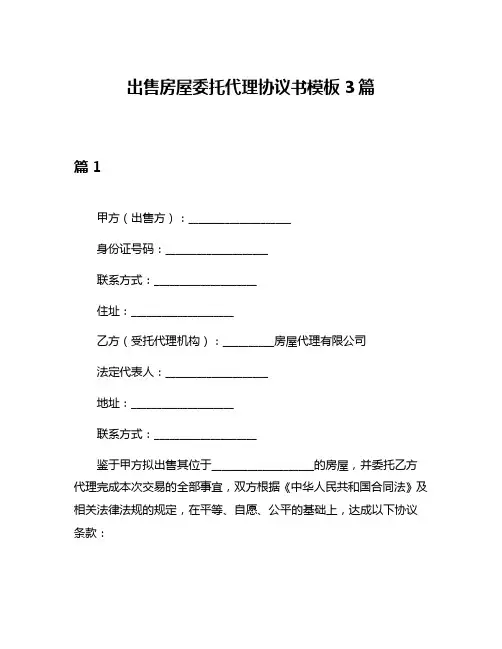 出售房屋委托代理协议书模板 3 篇

篇 1

甲方（出售方）：____________________

身份证号码：____________________

联系方式：____________________

住址：____________________

乙方（受托代理机构）：__________房屋代理有限公司

法定代表人：____________________

地址：____________________

联系方式：____________________

鉴于甲方拟出售其位于____________________的房屋，并委托乙方代理完成本次交易的全部事宜，双方根据《中华人民共和国合同法》及相关法律法规的规定，在平等、自愿、公平的基础上，达成以下协议条款：